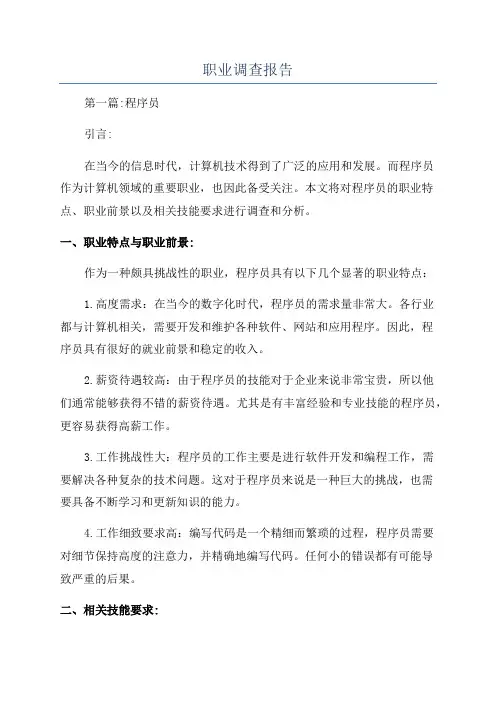 职业调查报告

第一篇:程序员

引言:

在当今的信息时代，计算机技术得到了广泛的应用和发展。而程序员作为计算机领域的重要职业，也因此备受关注。本文将对程序员的职业特点、职业前景以及相关技能要求进行调查和分析。

一、职业特点与职业前景:

作为一种颇具挑战性的职业，程序员具有以下几个显著的职业特点:

1.高度需求：在当今的数字化时代，程序员的需求量非常大。各行业都与计算机相关，需要开发和维护各种软件、网站和应用程序。因此，程序员具有很好的就业前景和稳定的收入。

2.薪资待遇较高：由于程序员的技能对于企业来说非常宝贵，所以他们通常能够获得不错的薪资待遇。尤其是有丰富经验和专业技能的程序员，更容易获得高薪工作。

3.工作挑战性大：程序员的工作主要是进行软件开发和编程工作，需要解决各种复杂的技术问题。这对于程序员来说是一种巨大的挑战，也需要具备不断学习和更新知识的能力。

4.工作细致要求高：编写代码是一个精细而繁琐的过程，程序员需要对细节保持高度的注意力，并精确地编写代码。任何小的错误都有可能导致严重的后果。

二、相关技能要求: